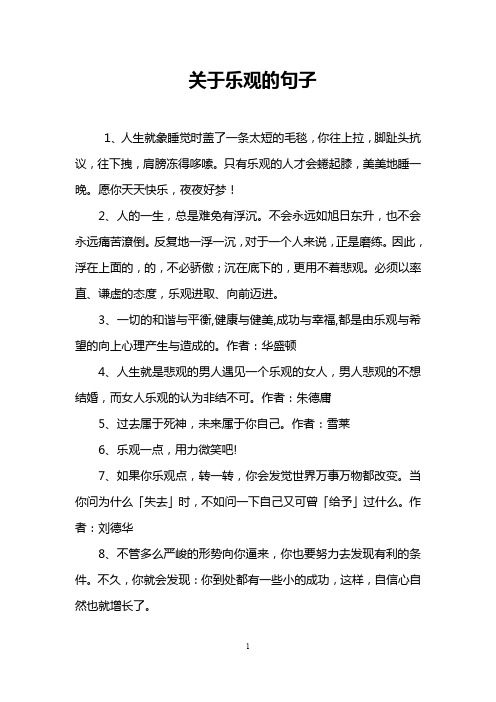 关于乐观的句子

1、人生就象睡觉时盖了一条太短的毛毯，你往上拉，脚趾头抗议，往下拽，肩膀冻得哆嗦。只有乐观的人才会蜷起膝，美美地睡一晚。愿你天天快乐，夜夜好梦！

2、人的一生，总是难免有浮沉。不会永远如旭日东升，也不会永远痛苦潦倒。反复地一浮一沉，对于一个人来说，正是磨练。因此，浮在上面的，的，不必骄傲；沉在底下的，更用不着悲观。必须以率直、谦虚的态度，乐观进取、向前迈进。

3、一切的和谐与平衡,健康与健美,成功与幸福,都是由乐观与希望的向上心理产生与造成的。作者：华盛顿

4、人生就是悲观的男人遇见一个乐观的女人，男人悲观的不想结婚，而女人乐观的认为非结不可。作者：朱德庸

5、过去属于死神，未来属于你自己。作者：雪莱

6、乐观一点，用力微笑吧!

7、如果你乐观点，转一转，你会发觉世界万事万物都改变。当你问为什么「失去」时，不如问一下自己又可曾「给予」过什么。作者：刘德华

8、不管多么严峻的形势向你逼来，你也要努力去发现有利的条件。不久，你就会发现：你到处都有一些小的成功，这样，自信心自然也就增长了。

1